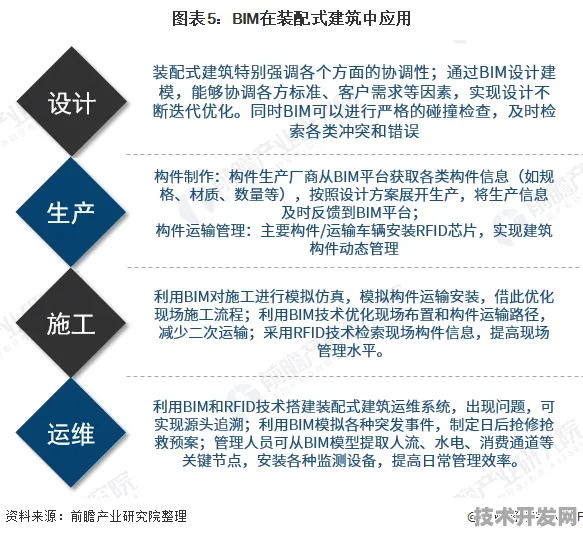 图表5：BIM在装配式建筑中应用

设计

装配式建筑特别强调各个方面的协调性；通过BIM设计建模，能够协调各方标准、客户需求等因素，实现设计不断迭代优化。同时BIM可以进行严格的碰撞检查，及时检索各类冲突和错误

生产

构件制作：构件生产厂商从BIM平台获取各类构件信息（如规格、材质、数量等），按照设计方案展开生产，将生产信息及时反馈到BIM平台；
构件运输管理：主要构件/运输车辆安装RFID芯片，实现建筑构件动态管理

施工

利用BIM对施工进行模拟仿真，模拟构件运输安装，借此优化现场施工流程；利用BIM技术优化现场布置和构件运输路径，减少二次运输；采用RFID技术检索现场构件信息，提高现场管理水平。

运维

利用BIM和RFID技术搭建装配式建筑运维系统，出现问题，可实现源头追溯；利用BIM模拟各种突发事件，制定日后抢修抢救预案；管理人员可从BIM模型提取人流、水电、消费通道等关键节点，安装各种监测设备，提高日常管理效率。

资料来源：前瞻产业研究院整理

技术开发网